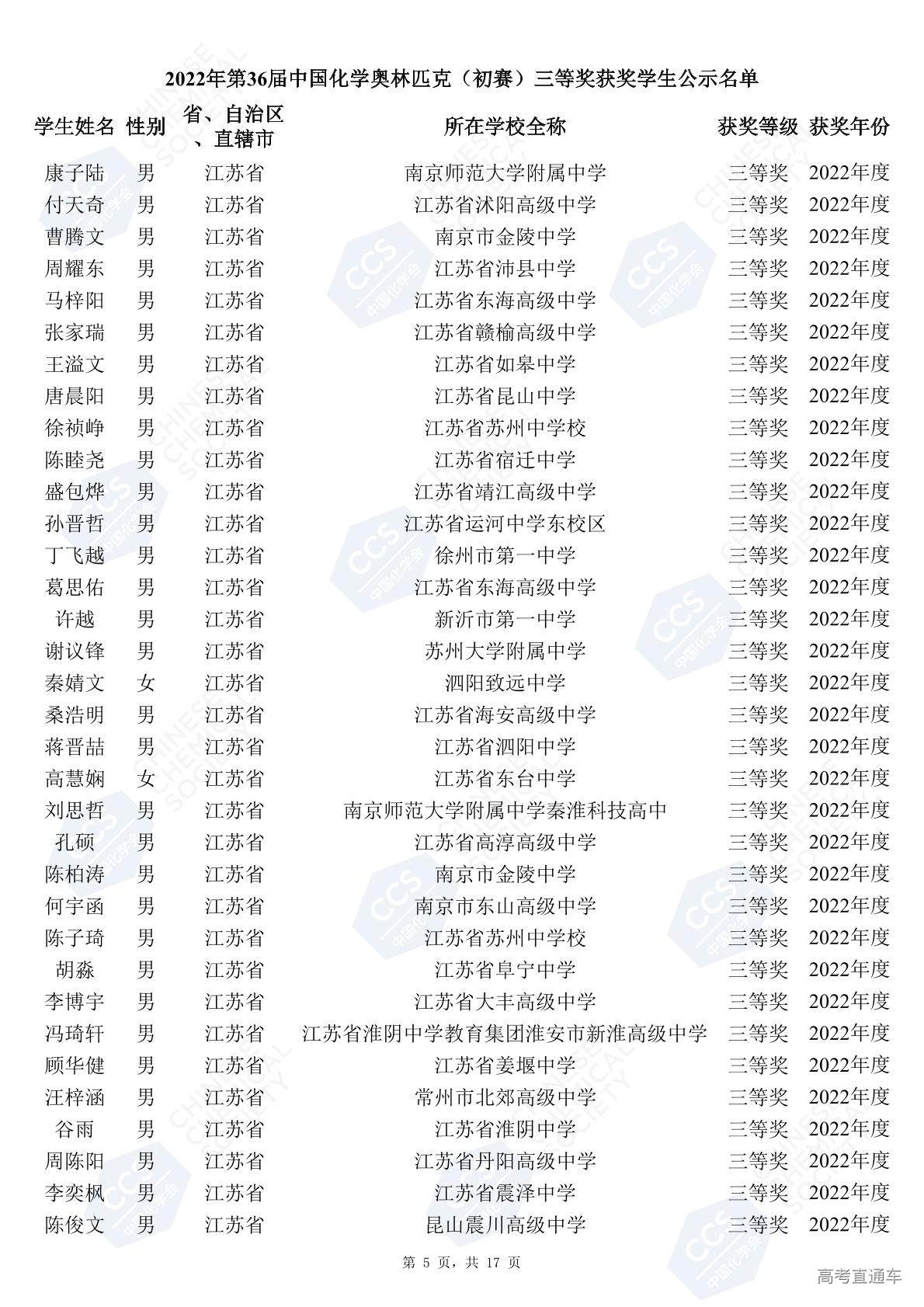 2022年第36届中国化学奥林匹克（初赛）三等奖获奖学生公示名单

| 学生姓名 | 性别 | 省、自治区、直辖市 | 所在学校全称 | 获奖等级 | 获奖年份 |
|---|---|---|---|---|---|
| 康子陆 | 男 | 江苏省 | 南京师范大学附属中学 | 三等奖 | 2022年度 |
| 付天奇 | 男 | 江苏省 | 江苏省沭阳高级中学 | 三等奖 | 2022年度 |
| 曹腾文 | 男 | 江苏省 | 南京市金陵中学 | 三等奖 | 2022年度 |
| 周耀东 | 男 | 江苏省 | 江苏省沛县中学 | 三等奖 | 2022年度 |
| 马梓阳 | 男 | 江苏省 | 江苏省东海高级中学 | 三等奖 | 2022年度 |
| 张家瑞 | 男 | 江苏省 | 江苏省赣榆高级中学 | 三等奖 | 2022年度 |
| 王溢文 | 男 | 江苏省 | 江苏省如皋中学 | 三等奖 | 2022年度 |
| 唐晨阳 | 男 | 江苏省 | 江苏省昆山中学 | 三等奖 | 2022年度 |
| 徐祯峥 | 男 | 江苏省 | 江苏省苏州中学校 | 三等奖 | 2022年度 |
| 陈睦尧 | 男 | 江苏省 | 江苏省宿迁中学 | 三等奖 | 2022年度 |
| 盛包烨 | 男 | 江苏省 | 江苏省靖江高级中学 | 三等奖 | 2022年度 |
| 孙晋哲 | 男 | 江苏省 | 江苏省运河中学东校区 | 三等奖 | 2022年度 |
| 丁飞越 | 男 | 江苏省 | 徐州市第一中学 | 三等奖 | 2022年度 |
| 葛思佑 | 男 | 江苏省 | 江苏省东海高级中学 | 三等奖 | 2022年度 |
| 许越 | 男 | 江苏省 | 新沂市第一中学 | 三等奖 | 2022年度 |
| 谢议锋 | 男 | 江苏省 | 苏州大学附属中学 | 三等奖 | 2022年度 |
| 秦婧文 | 女 | 江苏省 | 泗阳致远中学 | 三等奖 | 2022年度 |
| 桑浩明 | 男 | 江苏省 | 江苏省海安高级中学 | 三等奖 | 2022年度 |
| 蒋晋喆 | 男 | 江苏省 | 江苏省泗阳中学 | 三等奖 | 2022年度 |
| 高慧娴 | 女 | 江苏省 | 江苏省东台中学 | 三等奖 | 2022年度 |
| 刘思哲 | 男 | 江苏省 | 南京师范大学附属中学秦淮科技高中 | 三等奖 | 2022年度 |
| 孔硕 | 男 | 江苏省 | 江苏省高淳高级中学 | 三等奖 | 2022年度 |
| 陈柏涛 | 男 | 江苏省 | 南京市金陵中学 | 三等奖 | 2022年度 |
| 何宇函 | 男 | 江苏省 | 南京市东山高级中学 | 三等奖 | 2022年度 |
| 陈子琦 | 男 | 江苏省 | 江苏省苏州中学校 | 三等奖 | 2022年度 |
| 胡淼 | 男 | 江苏省 | 江苏省阜宁中学 | 三等奖 | 2022年度 |
| 李博宇 | 男 | 江苏省 | 江苏省大丰高级中学 | 三等奖 | 2022年度 |
| 冯琦轩 | 男 | 江苏省 | 江苏省淮阴中学教育集团淮安市新淮高级中学 | 三等奖 | 2022年度 |
| 顾华健 | 男 | 江苏省 | 江苏省姜堰中学 | 三等奖 | 2022年度 |
| 汪梓涵 | 男 | 江苏省 | 常州市北郊高级中学 | 三等奖 | 2022年度 |
| 谷雨 | 男 | 江苏省 | 江苏省淮阴中学 | 三等奖 | 2022年度 |
| 周陈阳 | 男 | 江苏省 | 江苏省丹阳高级中学 | 三等奖 | 2022年度 |
| 李奕枫 | 男 | 江苏省 | 江苏省震泽中学 | 三等奖 | 2022年度 |
| 陈俊文 | 男 | 江苏省 | 昆山震川高级中学 | 三等奖 | 2022年度 |

第 5 页，共 17 页

高考直通车